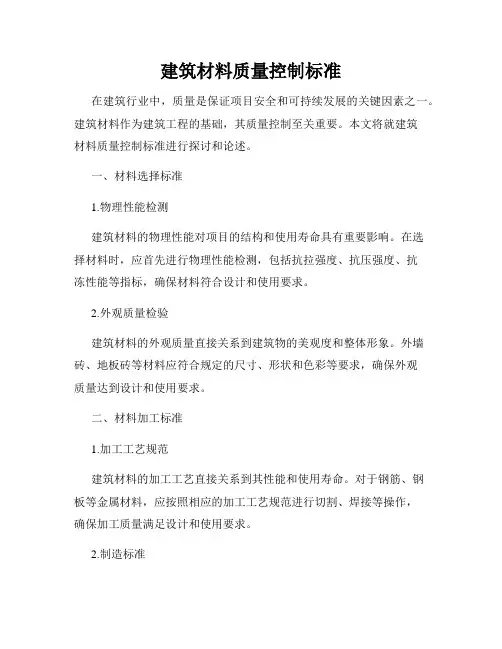 建筑材料质量控制标准

在建筑行业中，质量是保证项目安全和可持续发展的关键因素之一。建筑材料作为建筑工程的基础，其质量控制至关重要。本文将就建筑材料质量控制标准进行探讨和论述。

一、材料选择标准

1.物理性能检测

建筑材料的物理性能对项目的结构和使用寿命具有重要影响。在选择材料时，应首先进行物理性能检测，包括抗拉强度、抗压强度、抗冻性能等指标，确保材料符合设计和使用要求。

2.外观质量检验

建筑材料的外观质量直接关系到建筑物的美观度和整体形象。外墙砖、地板砖等材料应符合规定的尺寸、形状和色彩等要求，确保外观质量达到设计和使用要求。

二、材料加工标准

1.加工工艺规范

建筑材料的加工工艺直接关系到其性能和使用寿命。对于钢筋、钢板等金属材料，应按照相应的加工工艺规范进行切割、焊接等操作，确保加工质量满足设计和使用要求。

2.制造标准